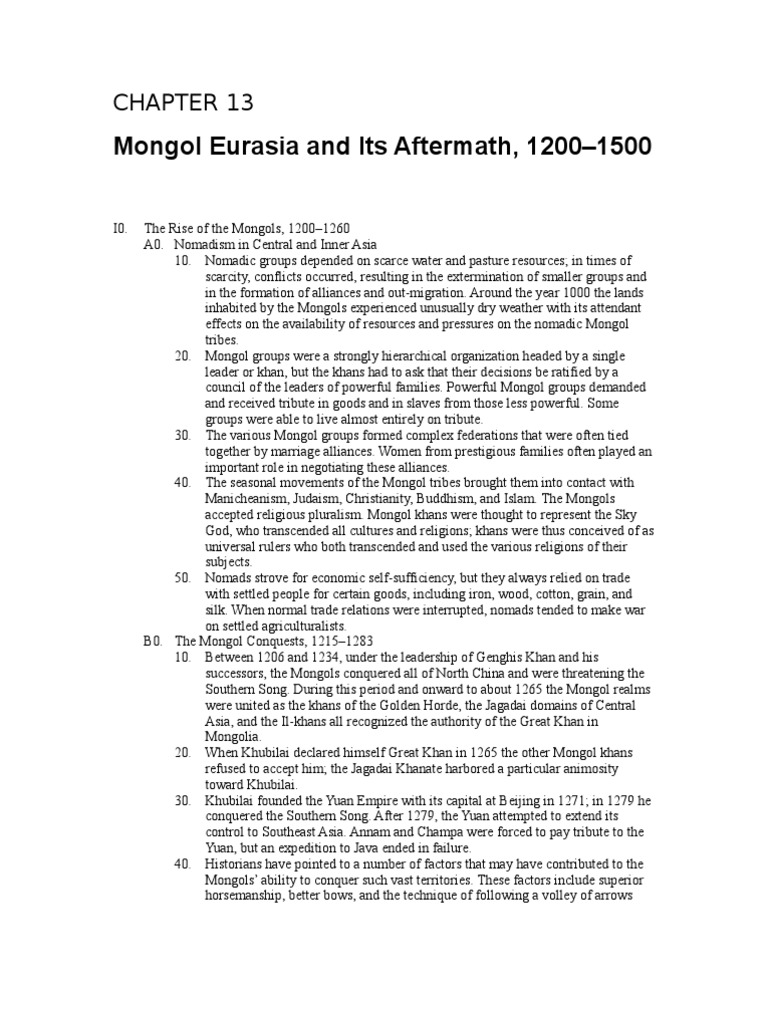 CHAPTER 13

Mongol Eurasia and Its Aftermath, 1200–1500

I0. The Rise of the Mongols, 1200–1260

A0. Nomadism in Central and Inner Asia

10. Nomadic groups depended on scarce water and pasture resources; in times of scarcity, conflicts occurred, resulting in the extermination of smaller groups and in the formation of alliances and out-migration. Around the year 1000 the lands inhabited by the Mongols experienced unusually dry weather with its attendant effects on the availability of resources and pressures on the nomadic Mongol tribes.

20. Mongol groups were a strongly hierarchical organization headed by a single leader or khan, but the khans had to ask that their decisions be ratified by a council of the leaders of powerful families. Powerful Mongol groups demanded and received tribute in goods and in slaves from those less powerful. Some groups were able to live almost entirely on tribute.

30. The various Mongol groups formed complex federations that were often tied together by marriage alliances. Women from prestigious families often played an important role in negotiating these alliances.

40. The seasonal movements of the Mongol tribes brought them into contact with Manicheanism, Judaism, Christianity, Buddhism, and Islam. The Mongols accepted religious pluralism. Mongol khans were thought to represent the Sky God, who transcended all cultures and religions; khans were thus conceived of as universal rulers who both transcended and used the various religions of their subjects.

50. Nomads strove for economic self-sufficiency, but they always relied on trade with settled people for certain goods, including iron, wood, cotton, grain, and silk. When normal trade relations were interrupted, nomads tended to make war on settled agriculturalists.

B0. The Mongol Conquests, 1215–1283

10. Between 1206 and 1234, under the leadership of Genghis Khan and his successors, the Mongols conquered all of North China and were threatening the Southern Song. During this period and onward to about 1265 the Mongol realms were united as the khans of the Golden Horde, the Jagadai domains of Central Asia, and the Il-khans all recognized the authority of the Great Khan in Mongolia.

20. When Khubilai declared himself Great Khan in 1265 the other Mongol khans refused to accept him; the Jagadai Khanate harbored a particular animosity toward Khubilai.

30. Khubilai founded the Yuan Empire with its capital at Beijing in 1271; in 1279 he conquered the Southern Song. After 1279, the Yuan attempted to extend its control to Southeast Asia. Annam and Champa were forced to pay tribute to the Yuan, but an expedition to Java ended in failure.

40. Historians have pointed to a number of factors that may have contributed to the Mongols' ability to conquer such vast territories. These factors include superior horsemanship, better bows, and the technique of following a volley of arrows